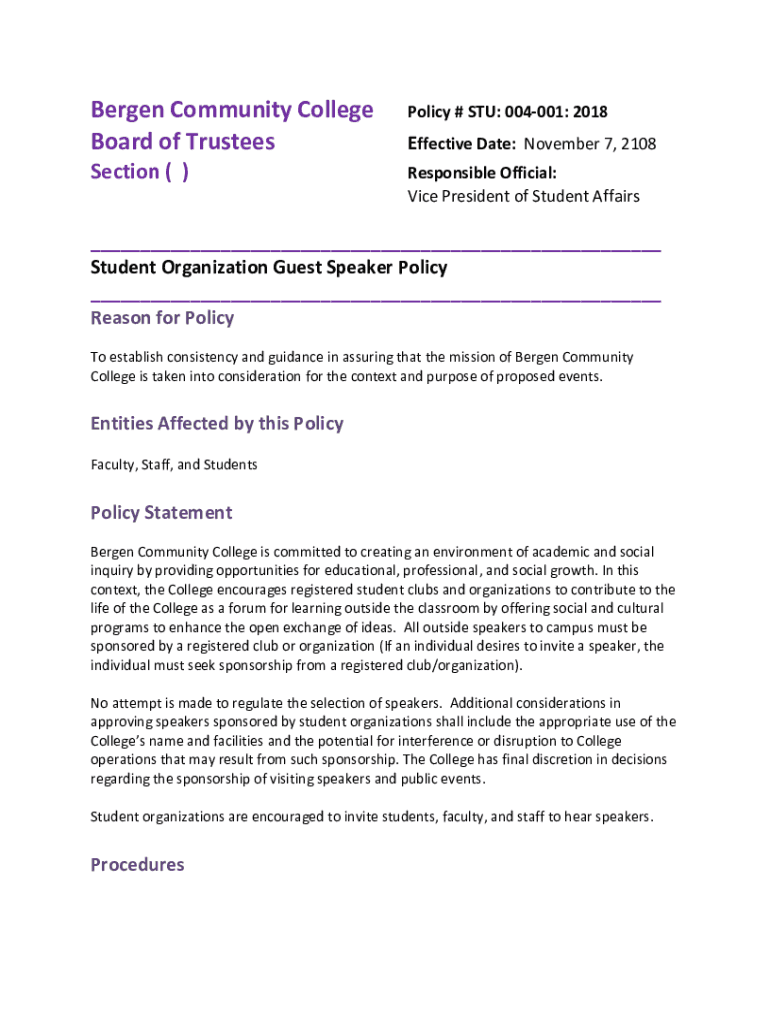 Bergen Community College
Board of Trustees
Section ( )

Policy # STU: 004-001: 2018
Effective Date: November 7, 2108
Responsible Official:
Vice President of Student Affairs

Student Organization Guest Speaker Policy

Reason for Policy

To establish consistency and guidance in assuring that the mission of Bergen Community College is taken into consideration for the context and purpose of proposed events.

Entities Affected by this Policy

Faculty, Staff, and Students

Policy Statement

Bergen Community College is committed to creating an environment of academic and social inquiry by providing opportunities for educational, professional, and social growth. In this context, the College encourages registered student clubs and organizations to contribute to the life of the College as a forum for learning outside the classroom by offering social and cultural programs to enhance the open exchange of ideas. All outside speakers to campus must be sponsored by a registered club or organization (If an individual desires to invite a speaker, the individual must seek sponsorship from a registered club/organization).

No attempt is made to regulate the selection of speakers. Additional considerations in approving speakers sponsored by student organizations shall include the appropriate use of the College's name and facilities and the potential for interference or disruption to College operations that may result from such sponsorship. The College has final discretion in decisions regarding the sponsorship of visiting speakers and public events.

Student organizations are encouraged to invite students, faculty, and staff to hear speakers.

Procedures